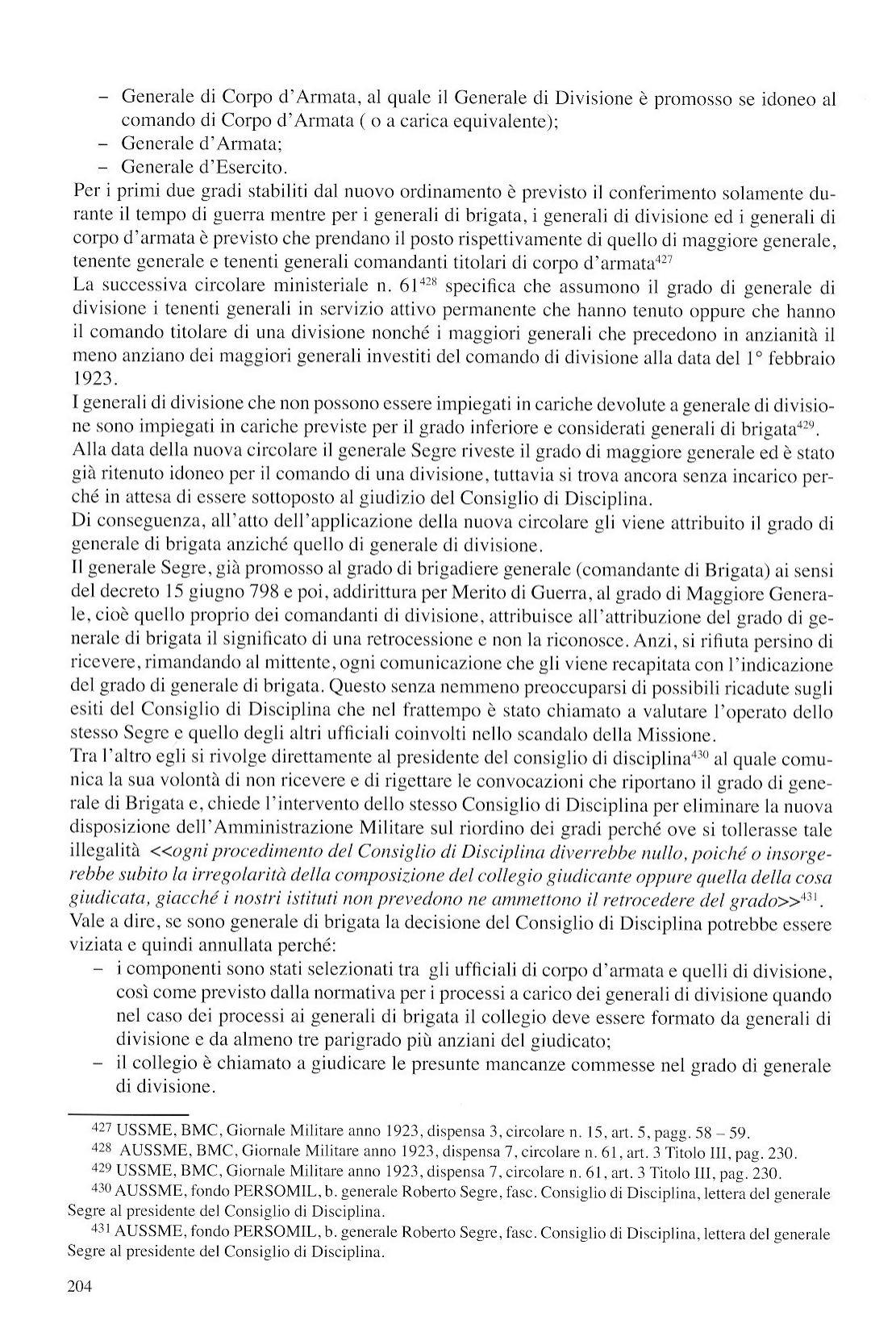 – Generale di Corpo d'Armata, al quale il Generale di Divisione è promosso se idoneo al comando di Corpo d'Armata ( o a carica equivalente);
– Generale d'Armata;
– Generale d'Esercito.
Per i primi due gradi stabiliti dal nuovo ordinamento è previsto il conferimento solamente durante il tempo di guerra mentre per i generali di brigata, i generali di divisione ed i generali di corpo d'armata è previsto che prendano il posto rispettivamente di quello di maggiore generale, tenente generale e tenenti generali comandanti titolari di corpo d'armata$^{427}$
La successiva circolare ministeriale n. 61$^{428}$ specifica che assumono il grado di generale di divisione i tenenti generali in servizio attivo permanente che hanno tenuto oppure che hanno il comando titolare di una divisione nonché i maggiori generali che precedono in anzianità il meno anziano dei maggiori generali investiti del comando di divisione alla data del 1° febbraio 1923.
I generali di divisione che non possono essere impiegati in cariche devolute a generale di divisione sono impiegati in cariche previste per il grado inferiore e considerati generali di brigata$^{429}$.
Alla data della nuova circolare il generale Segre riveste il grado di maggiore generale ed è stato già ritenuto idoneo per il comando di una divisione, tuttavia si trova ancora senza incarico perché in attesa di essere sottoposto al giudizio del Consiglio di Disciplina.
Di conseguenza, all'atto dell'applicazione della nuova circolare gli viene attribuito il grado di generale di brigata anziché quello di generale di divisione.
Il generale Segre, già promosso al grado di brigadiere generale (comandante di Brigata) ai sensi del decreto 15 giugno 798 e poi, addirittura per Merito di Guerra, al grado di Maggiore Generale, cioè quello proprio dei comandanti di divisione, attribuisce all'attribuzione del grado di generale di brigata il significato di una retrocessione e non la riconosce. Anzi, si rifiuta persino di ricevere, rimandando al mittente, ogni comunicazione che gli viene recapitata con l'indicazione del grado di generale di brigata. Questo senza nemmeno preoccuparsi di possibili ricadute sugli esiti del Consiglio di Disciplina che nel frattempo è stato chiamato a valutare l'operato dello stesso Segre e quello degli altri ufficiali coinvolti nello scandalo della Missione.
Tra l'altro egli si rivolge direttamente al presidente del consiglio di disciplina$^{430}$ al quale comunica la sua volontà di non ricevere e di rigettare le convocazioni che riportano il grado di generale di Brigata e, chiede l'intervento dello stesso Consiglio di Disciplina per eliminare la nuova disposizione dell'Amministrazione Militare sul riordino dei gradi perché ove si tollerasse tale illegalità <<ogni procedimento del Consiglio di Disciplina diverrebbe nullo, poiché o insorgerebbe subito la irregolarità della composizione del collegio giudicante oppure quella della cosa giudicata, giacché i nostri istituti non prevedono ne ammettono il retrocedere del grado>>$^{431}$.
Vale a dire, se sono generale di brigata la decisione del Consiglio di Disciplina potrebbe essere viziata e quindi annullata perché:
– i componenti sono stati selezionati tra gli ufficiali di corpo d'armata e quelli di divisione, così come previsto dalla normativa per i processi a carico dei generali di divisione quando nel caso dei processi ai generali di brigata il collegio deve essere formato da generali di divisione e da almeno tre parigrado più anziani del giudicato;
– il collegio è chiamato a giudicare le presunte mancanze commesse nel grado di generale di divisione.

427 USSME, BMC, Giornale Militare anno 1923, dispensa 3, circolare n. 15, art. 5, pagg. 58 – 59.
428 AUSSME, BMC, Giornale Militare anno 1923, dispensa 7, circolare n. 61, art. 3 Titolo III, pag. 230.
429 USSME, BMC, Giornale Militare anno 1923, dispensa 7, circolare n. 61, art. 3 Titolo III, pag. 230.
430 AUSSME, fondo PERSOMIL, b. generale Roberto Segre, fasc. Consiglio di Disciplina, lettera del generale Segre al presidente del Consiglio di Disciplina.
431 AUSSME, fondo PERSOMIL, b. generale Roberto Segre, fasc. Consiglio di Disciplina, lettera del generale Segre al presidente del Consiglio di Disciplina.

204